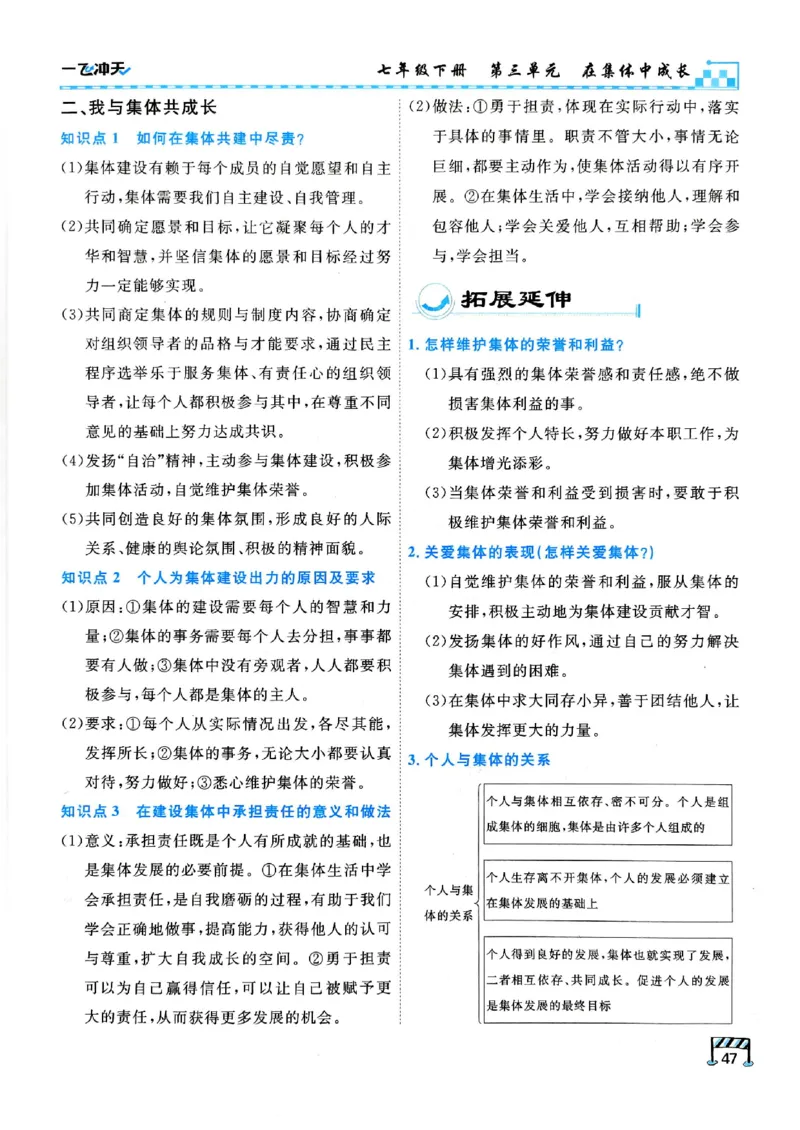 一飞冲天

七年级下册 第三单元 在集体中成长

二、我与集体共成长

知识点1 如何在集体共建中尽责?

(1)集体建设有赖于每个成员的自觉愿望和自主行动,集体需要我们自主建设、自我管理。

(2)共同确定愿景和目标,让它凝聚每个人的才华和智慧,并坚信集体的愿景和目标经过努力一定能够实现。

(3)共同商定集体的规则与制度内容,协商确定对组织领导者的品格与才能要求,通过民主程序选举乐于服务集体、有责任心的组织领导者,让每个人都积极参与其中,在尊重不同意见的基础上努力达成共识。

(4)发扬“自治”精神,主动参与集体建设,积极参加集体活动,自觉维护集体荣誉。

(5)共同创造良好的集体氛围,形成良好的人际关系、健康的舆论氛围、积极的精神面貌。

知识点2 个人为集体建设出力的原因及要求

(1)原因:①集体的建设需要每个人的智慧和力量;②集体的事务需要每个人去分担,事事都要有人做;③集体中没有旁观者,人人都要积极参与,每个人都是集体的主人。

(2)要求:①每个人从实际情况出发,各尽其能,发挥所长;②集体的事务,无论大小都要认真对待,努力做好;③悉心维护集体的荣誉。

知识点3 在建设集体中承担责任的意义和做法

(1)意义:承担责任既是个人有所成就的基础,也是集体发展的必要前提。①在集体生活中学会承担责任,是自我磨砺的过程,有助于我们学会正确地做事,提高能力,获得他人的认可与尊重,扩大自我成长的空间。②勇于担责可以为自己赢得信任,可以让自己被赋予更大的责任,从而获得更多发展的机会。

(2)做法:①勇于担责,体现在实际行动中,落实于具体的事情里。职责不管大小,事情无论巨细,都要主动作为,使集体活动得以有序开展。②在集体生活中,学会接纳他人,理解和包容他人;学会关爱他人,互相帮助;学会参与,学会担当。

拓展延伸

1.怎样维护集体的荣誉和利益?

(1)具有强烈的集体荣誉感和责任感,绝不做损害集体利益的事。

(2)积极发挥个人特长,努力做好本职工作,为集体增光添彩。

(3)当集体荣誉和利益受到损害时,要敢于积极维护集体荣誉和利益。

2.关爱集体的表现(怎样关爱集体?)

(1)自觉维护集体的荣誉和利益,服从集体的安排,积极主动地为集体建设贡献才智。

(2)发扬集体的好作风,通过自己的努力解决集体遇到的困难。

(3)在集体中求大同存小异,善于团结他人,让集体发挥更大的力量。

3.个人与集体的关系

个人与集体的关系

个人与集体相互依存、密不可分。个人是组成集体的细胞,集体是由许多个人组成的

个人生存离不开集体,个人的发展必须建立在集体发展的基础上

个人得到良好的发展,集体也就实现了发展,二者相互依存、共同成长。促进个人的发展是集体发展的最终目标

47